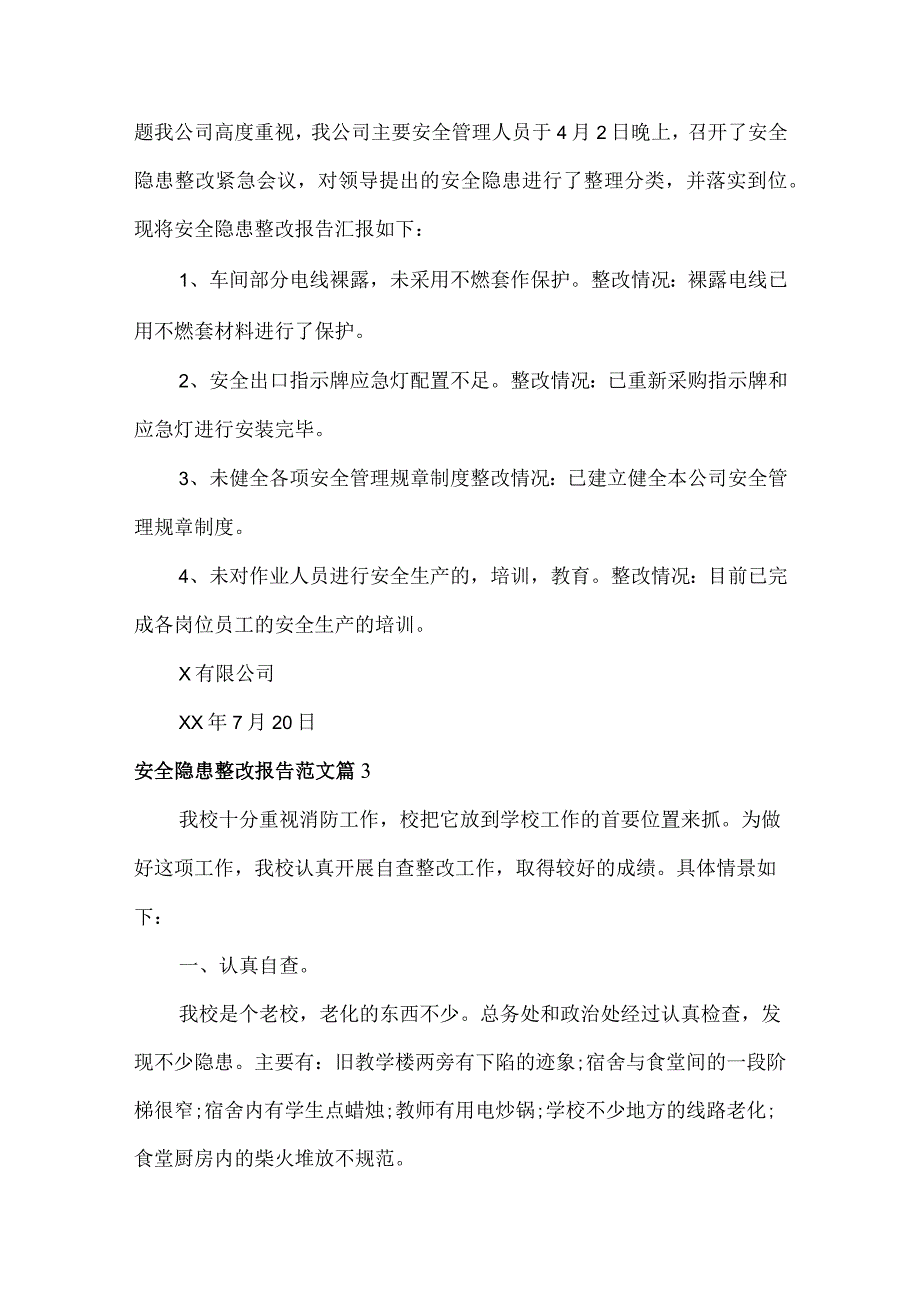 题我公司高度重视，我公司主要安全管理人员于4月2日晚上，召开了安全隐患整改紧急会议，对领导提出的安全隐患进行了整理分类，并落实到位。现将安全隐患整改报告汇报如下：

1、车间部分电线裸露，未采用不燃套作保护。整改情况：裸露电线已用不燃套材料进行了保护。

2、安全出口指示牌应急灯配置不足。整改情况：已重新采购指示牌和应急灯进行安装完毕。

3、未健全各项安全管理规章制度整改情况：已建立健全本公司安全管理规章制度。

4、未对作业人员进行安全生产的，培训，教育。整改情况：目前已完成各岗位员工的安全生产的培训。

X有限公司

XX年7月20日

安全隐患整改报告范文篇3

我校十分重视消防工作，校把它放到学校工作的首要位置来抓。为做好这项工作，我校认真开展自查整改工作，取得较好的成绩。具体情景如下：

一、认真自查。

我校是个老校，老化的东西不少。总务处和政治处经过认真检查，发现不少隐患。主要有：旧教学楼两旁有下陷的迹象;宿舍与食堂间的一段阶梯很窄;宿舍内有学生点蜡烛;教师有用电炒锅;学校不少地方的线路老化;食堂厨房内的柴火堆放不规范。